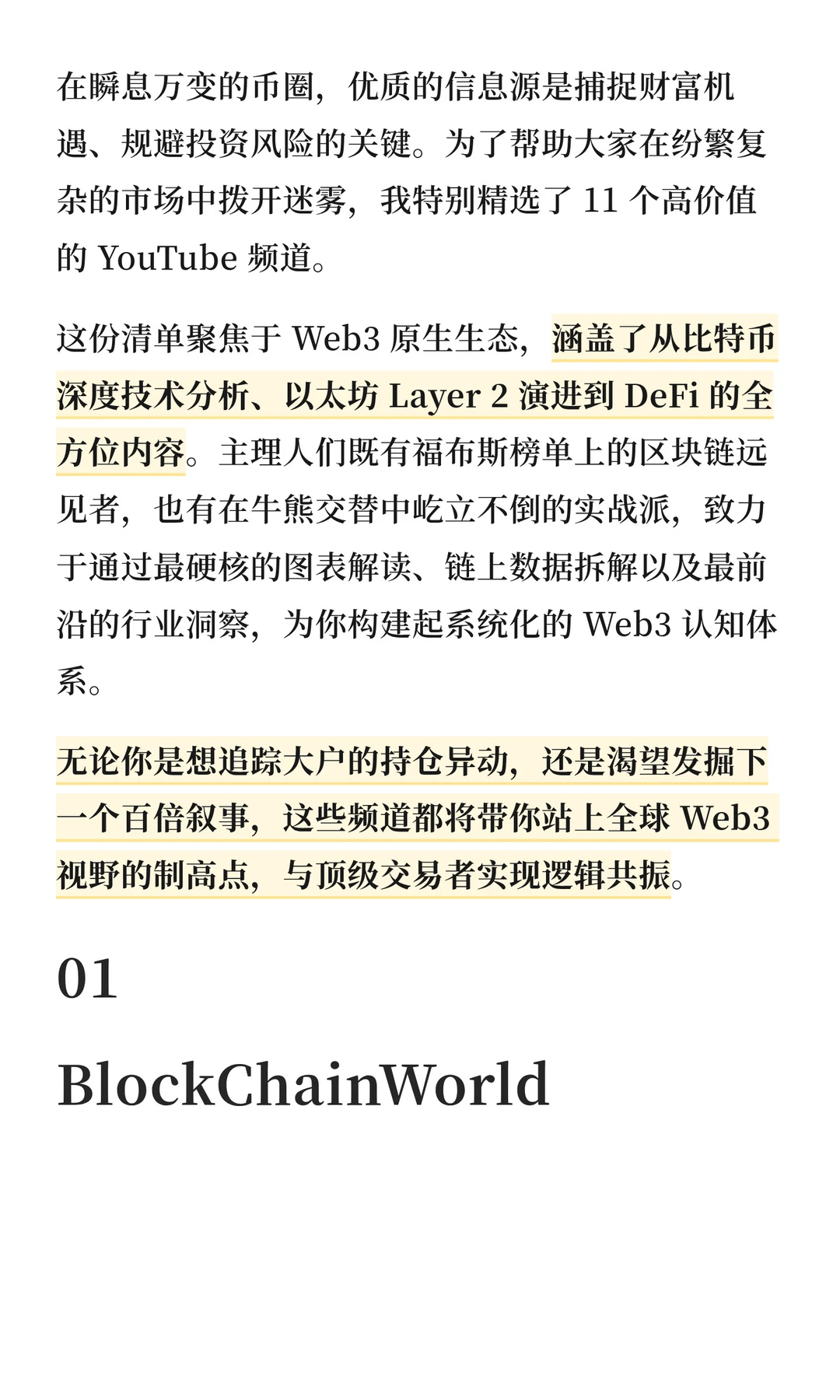 在瞬息万变的币圈，优质的信息源是捕捉财富机遇、规避投资风险的关键。为了帮助大家在纷繁复杂的市场中拨开迷雾，我特别精选了 11 个高价值的 YouTube 频道。

这份清单聚焦于 Web3 原生生态，涵盖了从比特币深度技术分析、以太坊 Layer 2 演进到 DeFi 的全方位内容。主理人们既有福布斯榜单上的区块链远见者，也有在牛熊交替中屹立不倒的实战派，致力于通过最硬核的图表解读、链上数据拆解以及最前沿的行业洞察，为你构建起系统化的 Web3 认知体系。

无论你是想追踪大户的持仓异动，还是渴望发掘下一个百倍叙事，这些频道都将带你站上全球 Web3 视野的制高点，与顶级交易者实现逻辑共振。

01

BlockChainWorld